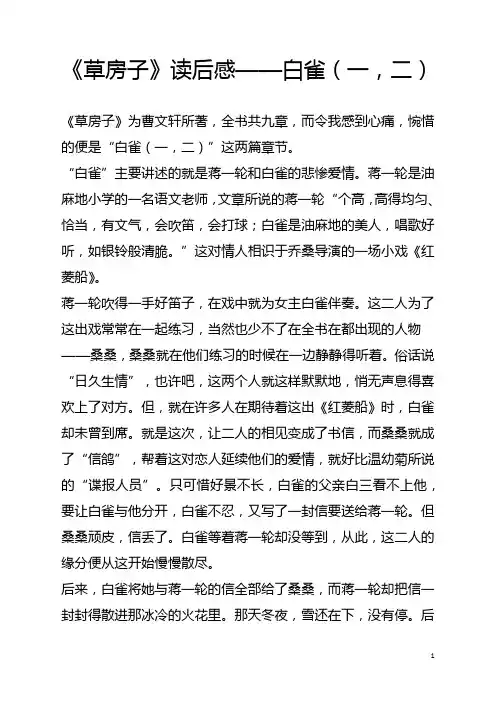 《草房子》读后感——白雀（一，二）

《草房子》为曹文轩所著，全书共九章，而令我感到心痛，惋惜的便是“白雀（一，二）”这两篇章节。

“白雀”主要讲述的就是蒋一轮和白雀的悲惨爱情。蒋一轮是油麻地小学的一名语文老师，文章所说的蒋一轮“个高，高得均匀、恰当，有文气，会吹笛，会打球；白雀是油麻地的美人，唱歌好听，如银铃般清脆。”这对情人相识于乔桑导演的一场小戏《红菱船》。

蒋一轮吹得一手好笛子，在戏中就为女主白雀伴奏。这二人为了这出戏常常在一起练习，当然也少不了在全书在都出现的人物——桑桑，桑桑就在他们练习的时候在一边静静得听着。俗话说“日久生情”，也许吧，这两个人就这样默默地，悄无声息得喜欢上了对方。但，就在许多人在期待着这出《红菱船》时，白雀却未曾到席。就是这次，让二人的相见变成了书信，而桑桑就成了“信鸽”，帮着这对恋人延续他们的爱情，就好比温幼菊所说的“谍报人员”。只可惜好景不长，白雀的父亲白三看不上他，要让白雀与他分开，白雀不忍，又写了一封信要送给蒋一轮。但桑桑顽皮，信丢了。白雀等着蒋一轮却没等到，从此，这二人的缘分便从这开始慢慢散尽。

后来，白雀将她与蒋一轮的信全部给了桑桑，而蒋一轮却把信一封封得散进那冰冷的火花里。那天冬夜，雪还在下，没有停。后

1